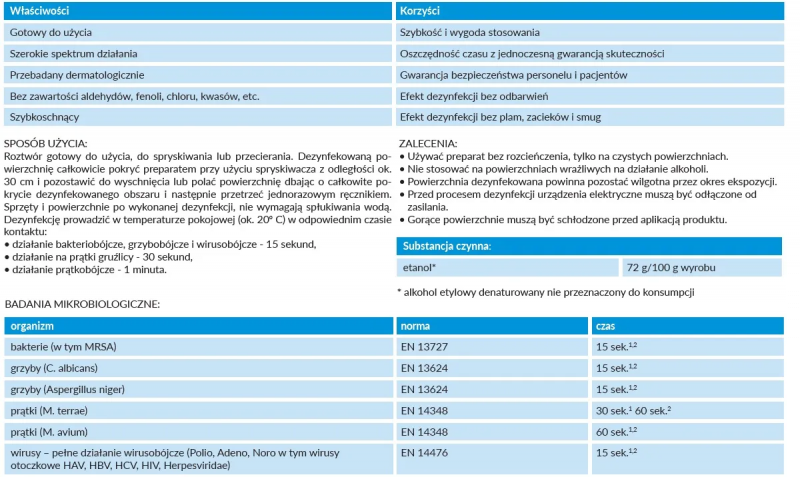 | Właściwości | Korzyści |
|---|---|
| Gotowy do użycia | Szybkość i wygoda stosowania |
| Szerokie spektrum działania | Oszczędność czasu z jednoczesną gwarancją skuteczności |
| Przebadany dermatologicznie | Gwarancja bezpieczeństwa personelu i pacjentów |
| Bez zawartości aldehydów, fenoli, chloru, kwasów, etc. | Efekt dezynfekcji bez odbarwień |
| Szybkoschnący | Efekt dezynfekcji bez plam, zacieków i smug |

SPOSÓB UŻYCIA:
Roztwór gotowy do użycia, do spryskiwania lub przecierania. Dezynfekowaną powierzchnię całkowicie pokryć preparatem przy użyciu spryskiwacza z odległości ok. 30 cm i pozostawić do wyschnięcia lub polać powierzchnię dbając o całkowite pokrycie dezynfekowanego obszaru i następnie przetrzeć jednorazowym ręcznikiem. Sprzęty i powierzchnie po wykonanej dezynfekcji, nie wymagają spłukiwania wodą. Dezynfekcję prowadzić w temperaturze pokojowej (ok. 20° C) w odpowiednim czasie kontaktu:
• działanie bakteriobójcze, grzybobójcze i wirusobójcze - 15 sekund,
• działanie na prątki gruźlicy - 30 sekund,
• działanie prątkobójcze - 1 minuta.

ZALECENIA:
• Używać preparat bez rozcieńczenia, tylko na czystych powierzchniach.
• Nie stosować na powierzchniach wrażliwych na działanie alkoholi.
• Powierzchnia dezynfekowana powinna pozostać wilgotna przez okres ekspozycji.
• Przed procesem dezynfekcji urządzenia elektryczne muszą być odłączone od zasilania.
• Gorące powierzchnie muszą być schłodzone przed aplikacją produktu.

| Substancja czynna: | |
|---|---|
| etanol* | 72 g/100 g wyrobu |

* alkohol etylowy denaturowany nie przeznaczony do konsumpcji

BADANIA MIKROBIOLOGICZNE:

| organizm | norma | czas |
|---|---|---|
| bakterie (w tym MRSA) | EN 13727 | 15 sek.$^{1,2}$ |
| grzyby (C. albicans) | EN 13624 | 15 sek.$^{1,2}$ |
| grzyby (Aspergillus niger) | EN 13624 | 15 sek.$^{1,2}$ |
| prątki (M. terrae) | EN 14348 | 30 sek.$^{1}$ 60 sek.$^{2}$ |
| prątki (M. avium) | EN 14348 | 60 sek.$^{1,2}$ |
| wirusy – pełne działanie wirusobójcze (Polio, Adeno, Noro w tym wirusy otoczkowe HAV, HBV, HCV, HIV, Herpesviridae) | EN 14476 | 15 sek.$^{1,2}$ |